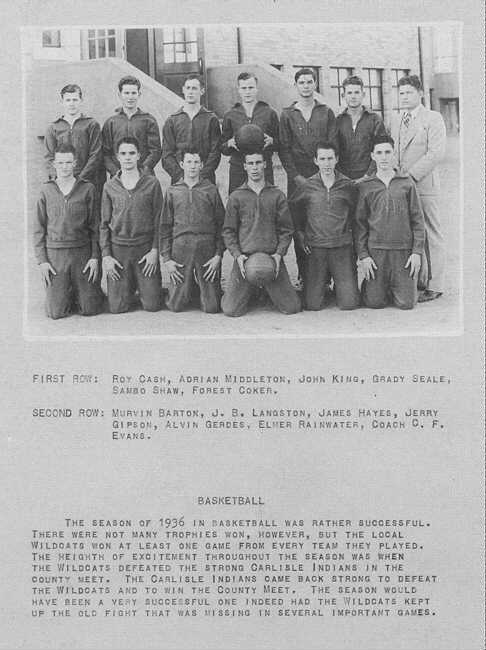 FIRST ROW: ROY CASH, ADRIAN MIDDLETON, JOHN KING, GRADY SEALE, SAMBO SHAW, FOREST COKER.

SECOND ROW: MURVIN BARTON, J. B. LANGSTON, JAMES HAYES, JERRY GIPSON, ALVIN GERDES, ELMER RAINWATER, COACH C. F. EVANS.

BASKETBALL

THE SEASON OF 1936 IN BASKETBALL WAS RATHER SUCCESSFUL. THERE WERE NOT MANY TROPHIES WON, HOWEVER, BUT THE LOCAL WILDCATS WON AT LEAST ONE GAME FROM EVERY TEAM THEY PLAYED. THE HEIGHTH OF EXCITEMENT THROUGHOUT THE SEASON WAS WHEN THE WILDCATS DEFEATED THE STRONG CARLISLE INDIANS IN THE COUNTY MEET. THE CARLISLE INDIANS CAME BACK STRONG TO DEFEAT THE WILDCATS AND TO WIN THE COUNTY MEET. THE SEASON WOULD HAVE BEEN A VERY SUCCESSFUL ONE INDEED HAD THE WILDCATS KEPT UP THE OLD FIGHT THAT WAS MISSING IN SEVERAL IMPORTANT GAMES.